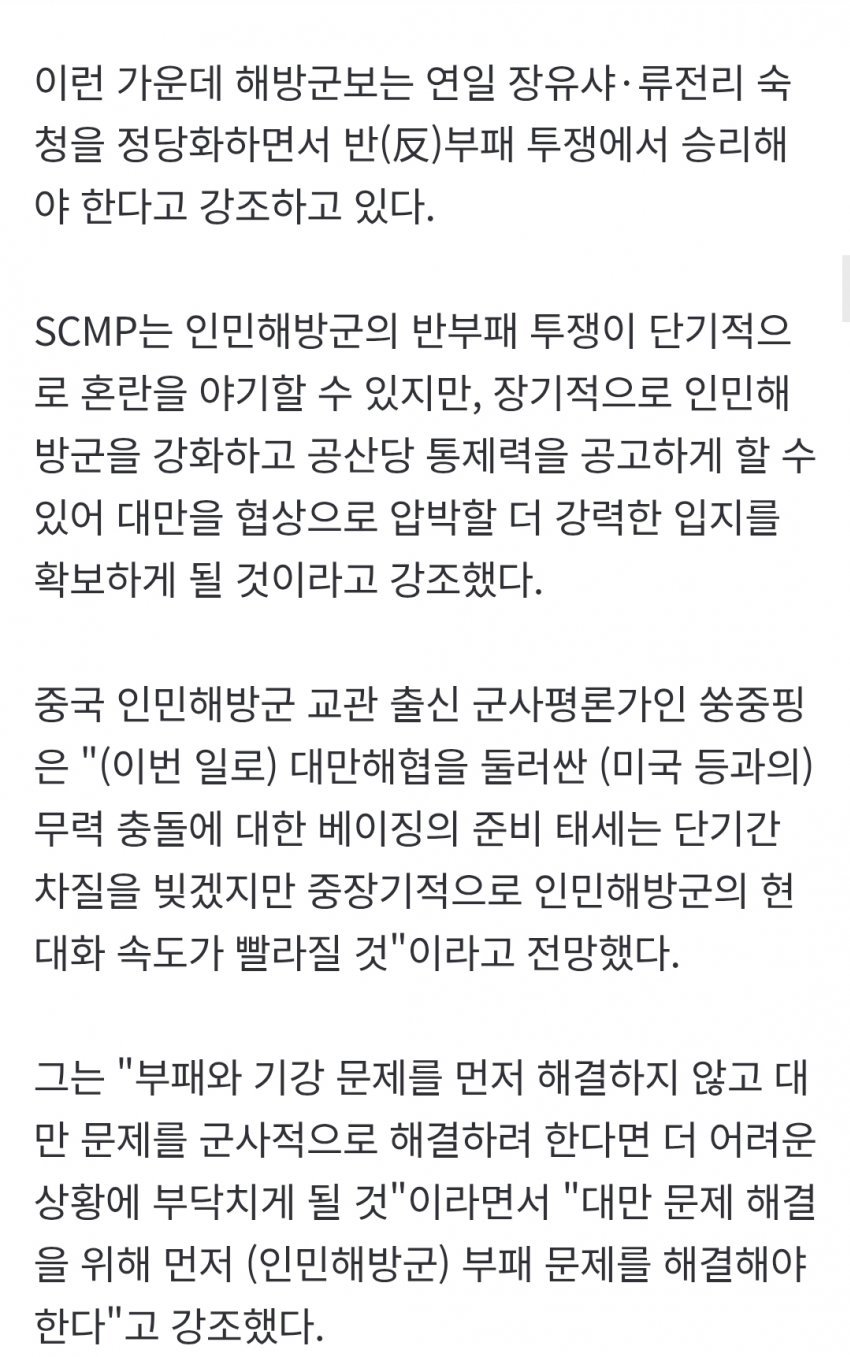 이런 가운데 해방군보는 연일 장유샤·류전리 숙청을 정당화하면서 반(反)부패 투쟁에서 승리해야 한다고 강조하고 있다.

SCMP는 인민해방군의 반부패 투쟁이 단기적으로 혼란을 야기할 수 있지만, 장기적으로 인민해방군을 강화하고 공산당 통제력을 공고하게 할 수 있어 대만을 협상으로 압박할 더 강력한 입지를 확보하게 될 것이라고 강조했다.

중국 인민해방군 교관 출신 군사평론가인 쑹중핑은 "(이번 일로) 대만해협을 둘러싼 (미국 등과의) 무력 충돌에 대한 베이징의 준비 태세는 단기간 차질을 빚겠지만 중장기적으로 인민해방군의 현대화 속도가 빨라질 것"이라고 전망했다.

그는 "부패와 기강 문제를 먼저 해결하지 않고 대만 문제를 군사적으로 해결하려 한다면 더 어려운 상황에 부닥치게 될 것"이라면서 "대만 문제 해결을 위해 먼저 (인민해방군) 부패 문제를 해결해야 한다"고 강조했다.